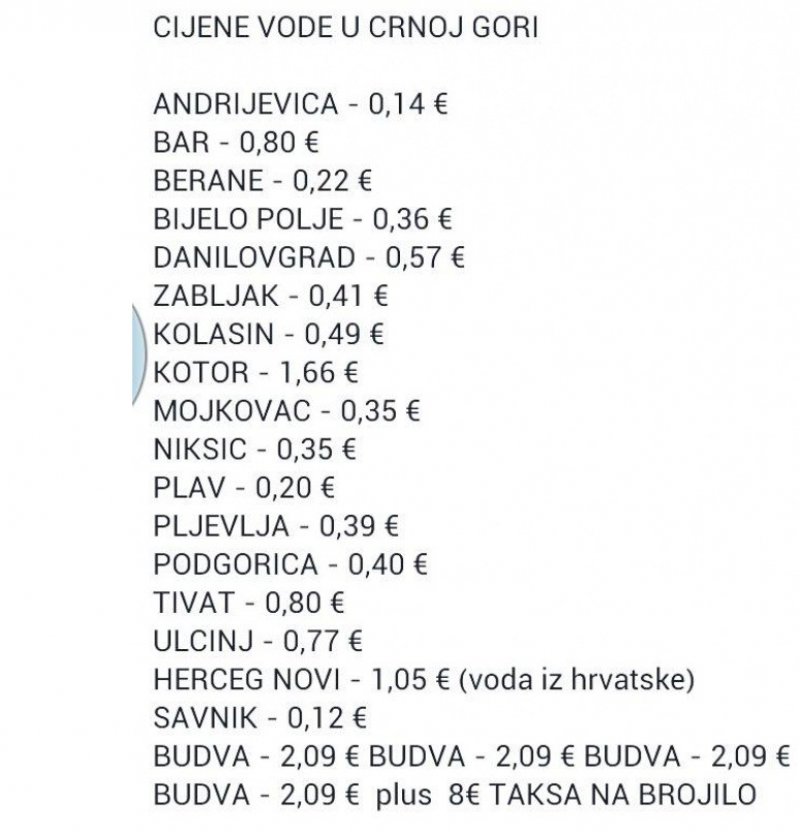 CIJENE VODE U CRNOJ GORI

ANDRIJEVICA - 0,14 €
BAR - 0,80 €
BERANE - 0,22 €
BIJELO POLJE - 0,36 €
DANILOVGRAD - 0,57 €
ZABLJAK - 0,41 €
KOLASIN - 0,49 €
KOTOR - 1,66 €
MOJKOVAC - 0,35 €
NIKSIC - 0,35 €
PLAV - 0,20 €
PLJEVLJA - 0,39 €
PODGORICA - 0,40 €
TIVAT - 0,80 €
ULCINJ - 0,77 €
HERCEG NOVI - 1,05 € (voda iz hrvatske)
SAVNIK - 0,12 €
BUDVA - 2,09 € BUDVA - 2,09 € BUDVA - 2,09 €
BUDVA - 2,09 € plus 8€ TAKSA NA BROJILO